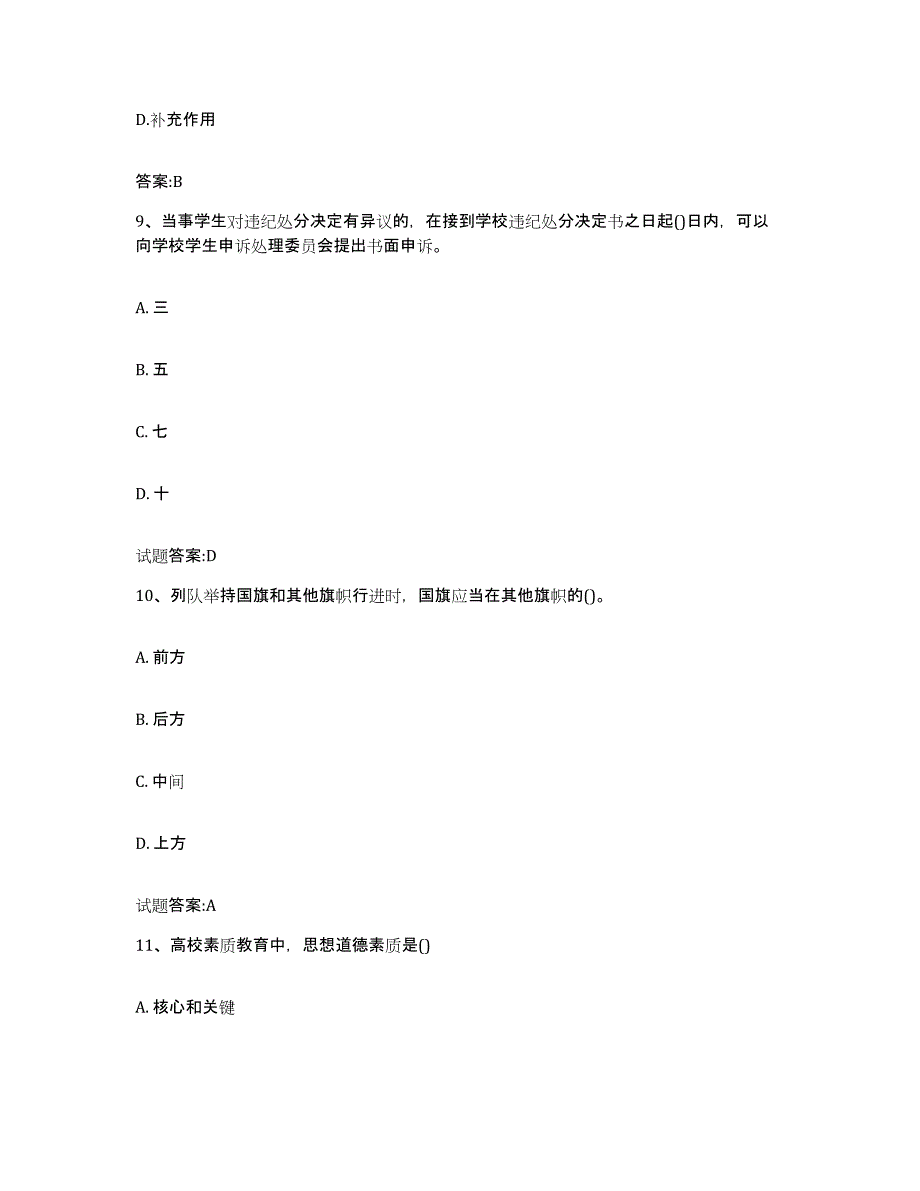 D.补充作用

答案:B

9、当事学生对违纪处分决定有异议的，在接到学校违纪处分决定书之日起()日内，可以向学校学生申诉处理委员会提出书面申诉。

A. 三

B. 五

C. 七

D. 十

试题答案:D

10、列队举持国旗和其他旗帜行进时，国旗应当在其他旗帜的()。

A. 前方

B. 后方

C. 中间

D. 上方

试题答案:A

11、高校素质教育中，思想道德素质是()

A. 核心和关键